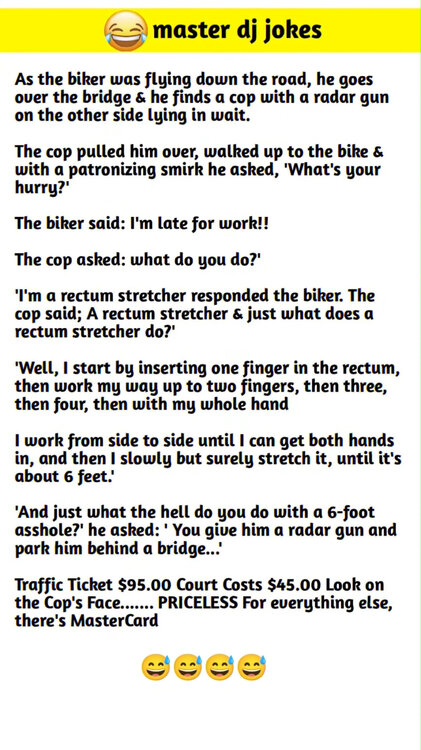 😂 master dj jokes

As the biker was flying down the road, he goes over the bridge & he finds a cop with a radar gun on the other side lying in wait.

The cop pulled him over, walked up to the bike & with a patronizing smirk he asked, 'What's your hurry?'

The biker said: I'm late for work!!

The cop asked: what do you do?'

'I'm a rectum stretcher responded the biker. The cop said; A rectum stretcher & just what does a rectum stretcher do?'

'Well, I start by inserting one finger in the rectum, then work my way up to two fingers, then three, then four, then with my whole hand

I work from side to side until I can get both hands in, and then I slowly but surely stretch it, until it's about 6 feet.'

'And just what the hell do you do with a 6-foot asshole?' he asked: ' You give him a radar gun and park him behind a bridge...'

Traffic Ticket $95.00 Court Costs $45.00 Look on the Cop's Face....... PRICELESS For everything else, there's MasterCard

😅😅😅😅